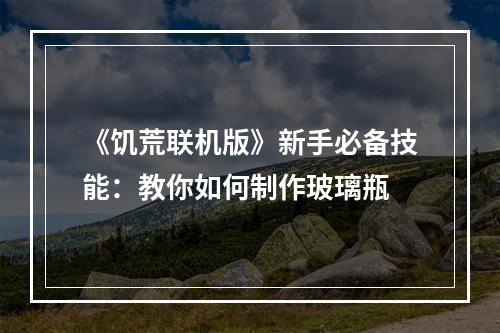 《饥荒联机版》新手必备技能：教你如何制作玻璃瓶